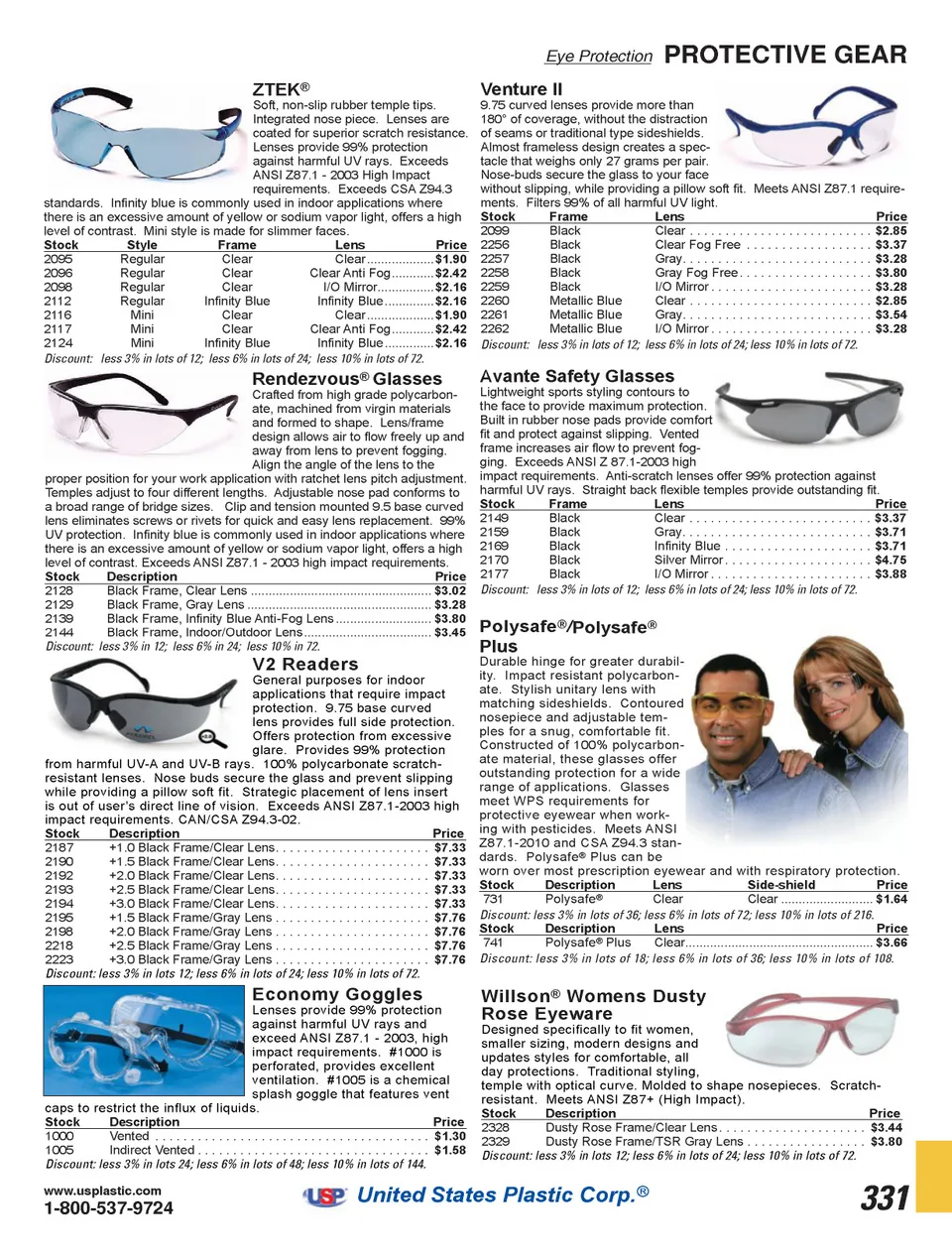 Eye Protection PROTECTIVE GEAR

ZTEK®

Soft, non-slip rubber temple tips. Integrated nose piece. Lenses are coated for superior scratch resistance. Lenses provide 99% protection against harmful UV rays. Exceeds ANSI Z87.1 - 2003 High Impact requirements. Exceeds CSA Z94.3 standards. Infinity blue is commonly used in indoor applications where there is an excessive amount of yellow or sodium vapor light, offers a high level of contrast. Mini style is made for slimmer faces.

| Stock | Style | Frame | Lens | Price |
|---|---|---|---|---|
| 2095 | Regular | Clear | Clear | $1.90 |
| 2096 | Regular | Clear | Clear Anti Fog | $2.42 |
| 2098 | Regular | Clear | I/O Mirror | $2.16 |
| 2112 | Regular | Infinity Blue | Infinity Blue | $2.16 |
| 2116 | Mini | Clear | Clear | $1.90 |
| 2117 | Mini | Clear | Clear Anti Fog | $2.42 |
| 2124 | Mini | Infinity Blue | Infinity Blue | $2.16 |

Discount: less 3% in lots of 12; less 6% in lots of 24; less 10% in lots of 72.

Rendezvous® Glasses

Crafted from high grade polycarbonate, machined from virgin materials and formed to shape. Lens/frame design allows air to flow freely up and away from lens to prevent fogging. Align the angle of the lens to the proper position for your work application with ratchet lens pitch adjustment. Temples adjust to four different lengths. Adjustable nose pad conforms to a broad range of bridge sizes. Clip and tension mounted 9.5 base curved lens eliminates screws or rivets for quick and easy lens replacement. 99% UV protection. Infinity blue is commonly used in indoor applications where there is an excessive amount of yellow or sodium vapor light, offers a high level of contrast. Exceeds ANSI Z87.1 - 2003 high impact requirements.

| Stock | Description | Price |
|---|---|---|
| 2128 | Black Frame, Clear Lens | $3.02 |
| 2129 | Black Frame, Gray Lens | $3.28 |
| 2139 | Black Frame, Infinity Blue Anti-Fog Lens | $3.80 |
| 2144 | Black Frame, Indoor/Outdoor Lens | $3.45 |

Discount: less 3% in 12; less 6% in 24; less 10% in 72.

V2 Readers

General purposes for indoor applications that require impact protection. 9.75 base curved lens provides full side protection. Offers protection from excessive glare. Provides 99% protection from harmful UV-A and UV-B rays. 100% polycarbonate scratch-resistant lenses. Nose buds secure the glass and prevent slipping while providing a pillow soft fit. Strategic placement of lens insert is out of user's direct line of vision. Exceeds ANSI Z87.1-2003 high impact requirements. CAN/CSA Z94.3-02.

| Stock | Description | Price |
|---|---|---|
| 2187 | +1.0 Black Frame/Clear Lens | $7.33 |
| 2190 | +1.5 Black Frame/Clear Lens | $7.33 |
| 2192 | +2.0 Black Frame/Clear Lens | $7.33 |
| 2193 | +2.5 Black Frame/Clear Lens | $7.33 |
| 2194 | +3.0 Black Frame/Clear Lens | $7.33 |
| 2195 | +1.5 Black Frame/Gray Lens | $7.76 |
| 2198 | +2.0 Black Frame/Gray Lens | $7.76 |
| 2218 | +2.5 Black Frame/Gray Lens | $7.76 |
| 2223 | +3.0 Black Frame/Gray Lens | $7.76 |

Discount: less 3% in lots 12; less 6% in lots of 24; less 10% in lots of 72.

Economy Goggles

Lenses provide 99% protection against harmful UV rays and exceed ANSI Z87.1 - 2003, high impact requirements. #1000 is perforated, provides excellent ventilation. #1005 is a chemical splash goggle that features vent caps to restrict the influx of liquids.

| Stock | Description | Price |
|---|---|---|
| 1000 | Vented | $1.30 |
| 1005 | Indirect Vented | $1.58 |

Discount: less 3% in lots 24; less 6% in lots of 48; less 10% in lots of 144.

Venture II

9.75 curved lenses provide more than 180° of coverage, without the distraction of seams or traditional type sideshields. Almost frameless design creates a spectacle that weighs only 27 grams per pair. Nose-buds secure the glass to your face without slipping, while providing a pillow soft fit. Meets ANSI Z87.1 requirements. Filters 99% of all harmful UV light.

| Stock | Frame | Lens | Price |
|---|---|---|---|
| 2099 | Black | Clear | $2.85 |
| 2256 | Black | Clear Fog Free | $3.37 |
| 2257 | Black | Gray | $3.28 |
| 2258 | Black | Gray Fog Free | $3.80 |
| 2259 | Black | I/O Mirror | $3.28 |
| 2260 | Metallic Blue | Clear | $2.85 |
| 2261 | Metallic Blue | Gray | $3.54 |
| 2262 | Metallic Blue | I/O Mirror | $3.28 |

Discount: less 3% in lots of 12; less 6% in lots of 24; less 10% in lots of 72.

Avante Safety Glasses

Lightweight sports styling contours to the face to provide maximum protection. Built in rubber nose pads provide comfort fit and protect against slipping. Vented frame increases air flow to prevent fogging. Exceeds ANSI Z 87.1-2003 high impact requirements. Anti-scratch lenses offer 99% protection against harmful UV rays. Straight back flexible temples provide outstanding fit.

| Stock | Frame | Lens | Price |
|---|---|---|---|
| 2149 | Black | Clear | $3.37 |
| 2159 | Black | Gray | $3.71 |
| 2169 | Black | Infinity Blue | $3.71 |
| 2170 | Black | Silver Mirror | $4.75 |
| 2177 | Black | I/O Mirror | $3.88 |

Discount: less 3% in lots of 12; less 6% in lots of 24; less 10% in lots of 72.

Polysafe®/Polysafe® Plus

Durable hinge for greater durability. Impact resistant polycarbonate. Stylish unitary lens with matching sideshields. Contoured nosepiece and adjustable temples for a snug, comfortable fit. Constructed of 100% polycarbonate material, these glasses offer outstanding protection for a wide range of applications. Glasses meet WPS requirements for protective eyewear when working with pesticides. Meets ANSI Z87.1-2010 and CSA Z94.3 standards. Polysafe® Plus can be worn over most prescription eyewear and with respiratory protection.

| Stock | Description | Lens | Side-shield | Price |
|---|---|---|---|---|
| 731 | Polysafe® | Clear | Clear | $1.64 |

Discount: less 3% in lots of 36; less 6% in lots of 72; less 10% in lots of 216.

| Stock | Description | Lens | Price |
|---|---|---|---|
| 741 | Polysafe® Plus | Clear | $3.66 |

Discount: less 3% in lots of 18; less 6% in lots of 36; less 10% in lots of 108.

Willson® Womens Dusty Rose Eyeware

Designed specifically to fit women, smaller sizing, modern designs and updates styles for comfortable, all day protections. Traditional styling, temple with optical curve. Molded to shape nosepieces. Scratch-resistant. Meets ANSI Z87+ (High Impact).

| Stock | Description | Price |
|---|---|---|
| 2328 | Dusty Rose Frame/Clear Lens | $3.44 |
| 2329 | Dusty Rose Frame/TSR Gray Lens | $3.80 |

Discount: less 3% in lots 12; less 6% in lots of 24; less 10% in lots of 72.

www.usplastic.com
1-800-537-9724

USP United States Plastic Corp.®

331